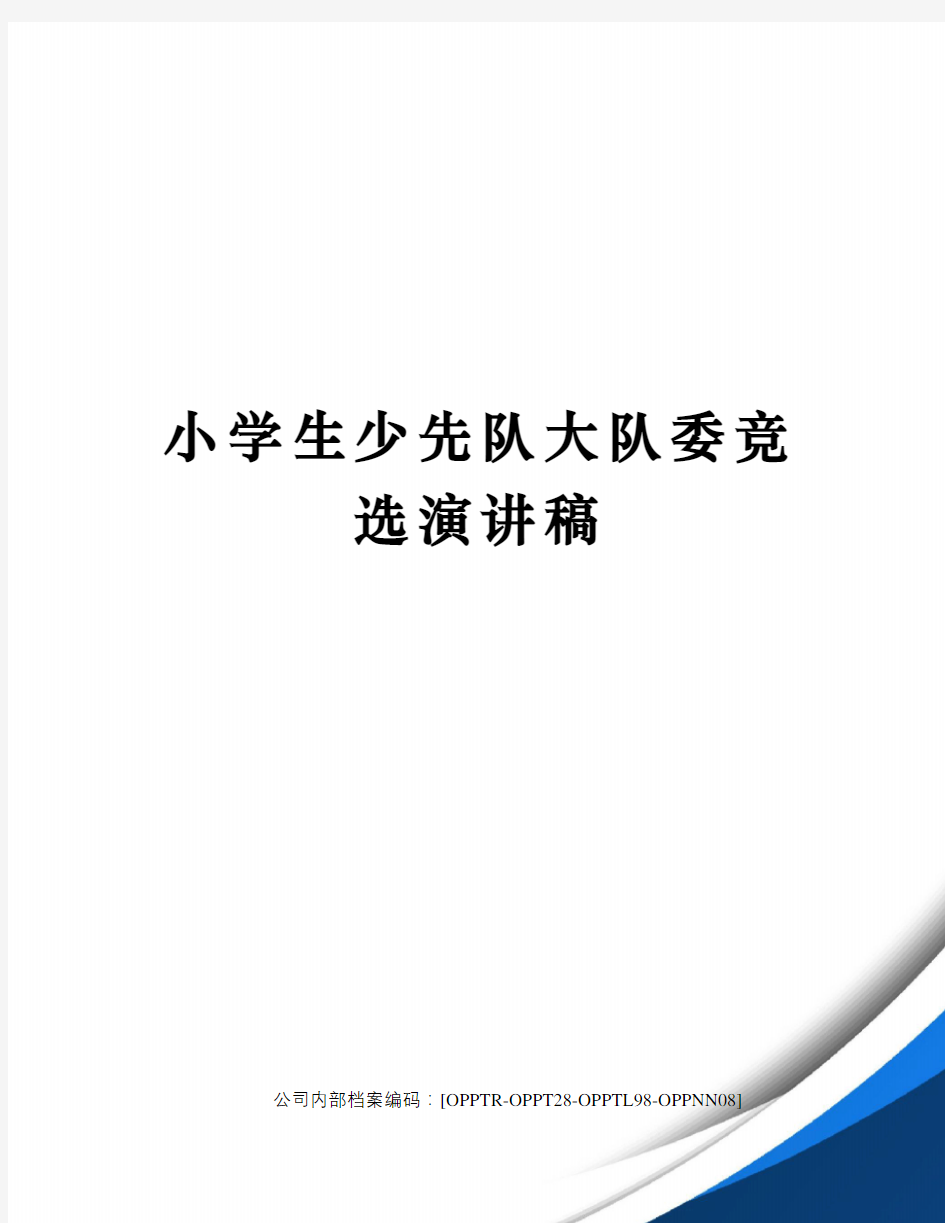 小学生少先队大队委竞选演讲稿

公司内部档案编码：[OPPTR-OPPT28-OPPTL98-OPPNN08]